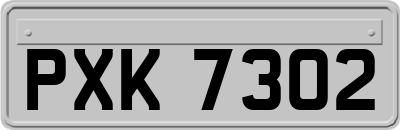 PXK 7302